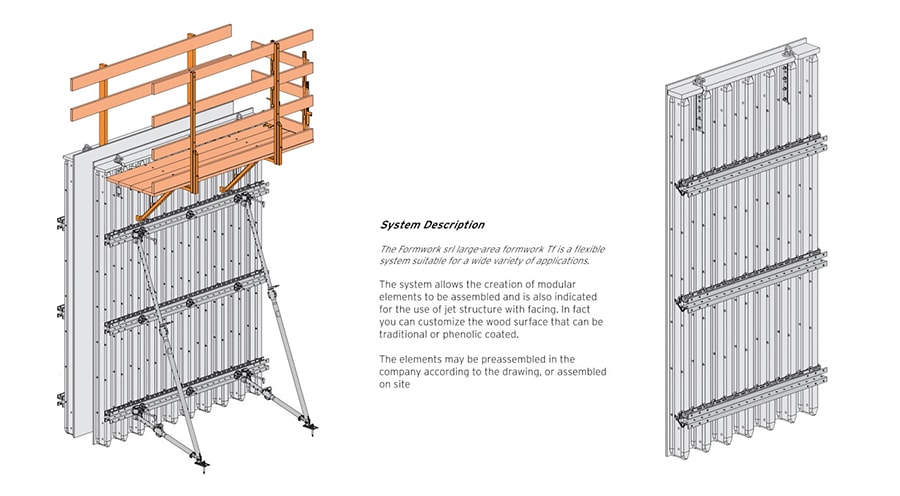 System Description

The Formwork srl large-area formwork Tf is a flexible system suitable for a wide variety of applications.

The system allows the creation of modular elements to be assembled and is also indicated for the use of jet structure with facing. In fact you can customize the wood surface that can be traditional or phenolic coated.

The elements may be preassembled in the company according to the drawing, or assembled on site